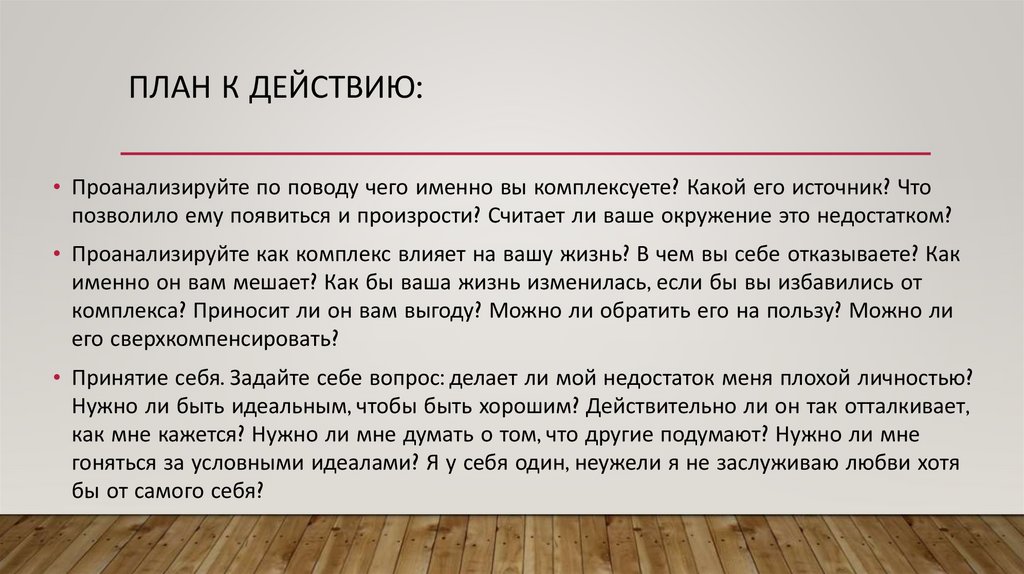 ПЛАН К ДЕЙСТВИЮ:

• Проанализируйте по поводу чего именно вы комплексуете? Какой его источник? Что позволило ему появиться и произрости? Считает ли ваше окружение это недостатком?

• Проанализируйте как комплекс влияет на вашу жизнь? В чем вы себе отказываете? Как именно он вам мешает? Как бы ваша жизнь изменилась, если бы вы избавились от комплекса? Приносит ли он вам выгоду? Можно ли обратить его на пользу? Можно ли его сверхкомпенсировать?

• Принятие себя. Задайте себе вопрос: делает ли мой недостаток меня плохой личностью? Нужно ли быть идеальным, чтобы быть хорошим? Действительно ли он так отталкивает, как мне кажется? Нужно ли мне думать о том, что другие подумают? Нужно ли мне гоняться за условными идеалами? Я у себя один, неужели я не заслуживаю любви хотя бы от самого себя?